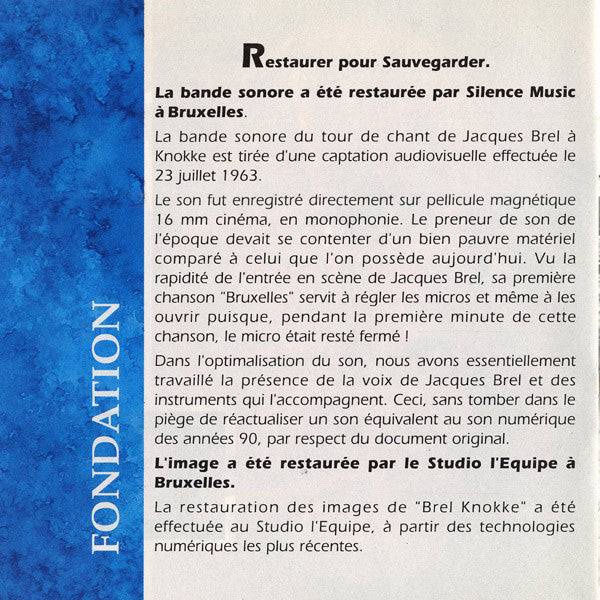 FONDATION

Restaurer pour Sauvegarder.

La bande sonore a été restaurée par Silence Music à Bruxelles.

La bande sonore du tour de chant de Jacques Brel à Knokke est tirée d'une captation audiovisuelle effectuée le 23 juillet 1963.

Le son fut enregistré directement sur pellicule magnétique 16 mm cinéma, en monophonie. Le preneur de son de l'époque devait se contenter d'un bien pauvre matériel comparé à celui que l'on possède aujourd'hui. Vu la rapidité de l'entrée en scène de Jacques Brel, sa première chanson "Bruxelles" servit à régler les micros et même à les ouvrir puisque, pendant la première minute de cette chanson, le micro était resté fermé !

Dans l'optimalisation du son, nous avons essentiellement travaillé la présence de la voix de Jacques Brel et des instruments qui l'accompagnent. Ceci, sans tomber dans le piège de réactualiser un son équivalent au son numérique des années 90, par respect du document original.

L'image a été restaurée par le Studio l'Equipe à Bruxelles.

La restauration des images de "Brel Knokke" a été effectuée au Studio l'Equipe, à partir des technologies numériques les plus récentes.